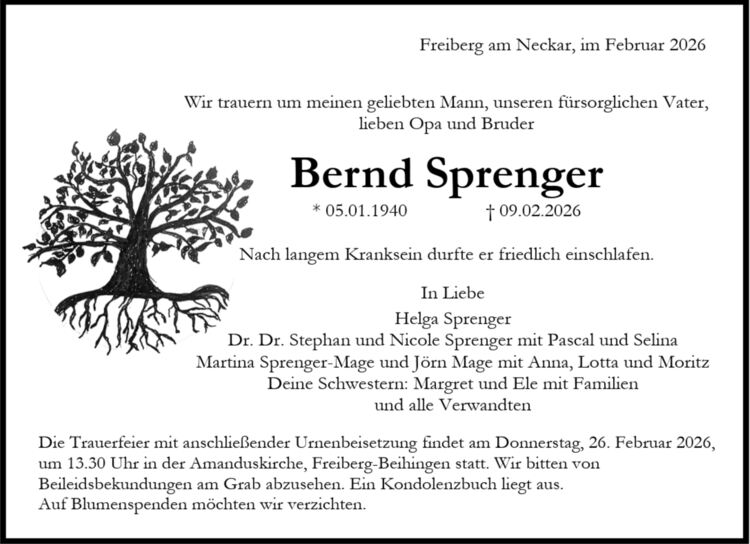 Freiberg am Neckar, im Februar 2026

Wir trauern um meinen geliebten Mann, unseren fürsorglichen Vater, lieben Opa und Bruder

Bernd Sprenger

* 05.01.1940 † 09.02.2026

Nach langem Kranksein durfte er friedlich einschlafen.

In Liebe
Helga Sprenger
Dr. Dr. Stephan und Nicole Sprenger mit Pascal und Selina
Martina Sprenger-Mage und Jörn Mage mit Anna, Lotta und Moritz
Deine Schwestern: Margret und Ele mit Familien
und alle Verwandten

Die Trauerfeier mit anschließender Urnenbeisetzung findet am Donnerstag, 26. Februar 2026, um 13.30 Uhr in der Amanduskirche, Freiberg-Beihingen statt. Wir bitten von Beileidsbekundungen am Grab abzusehen. Ein Kondolenzbuch liegt aus.
Auf Blumenspenden möchten wir verzichten.